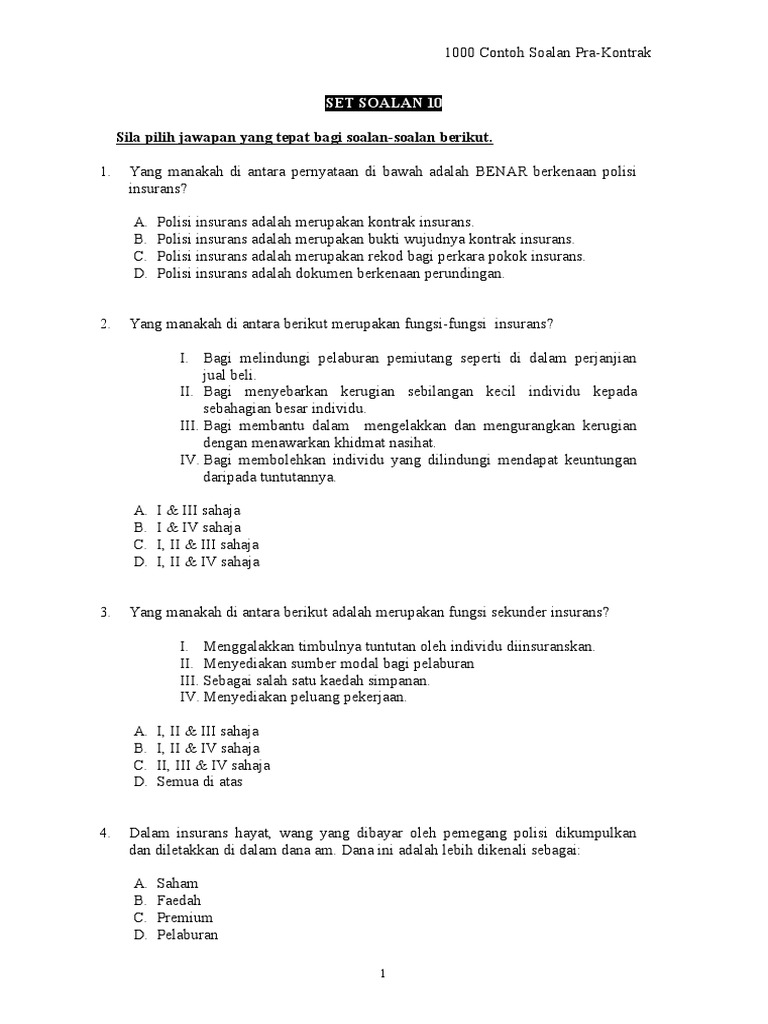 1000 Contoh Soalan Pra-Kontrak

SET SOALAN 10

Sila pilih jawapan yang tepat bagi soalan-soalan berikut.

1. Yang manakah di antara pernyataan di bawah adalah BENAR berkenaan polisi insurans?

A. Polisi insurans adalah merupakan kontrak insurans.
B. Polisi insurans adalah merupakan bukti wujudnya kontrak insurans.
C. Polisi insurans adalah merupakan rekod bagi perkara pokok insurans.
D. Polisi insurans adalah dokumen berkenaan perundingan.

2. Yang manakah di antara berikut merupakan fungsi-fungsi insurans?

I. Bagi melindungi pelaburan pemiutang seperti di dalam perjanjian jual beli.
II. Bagi menyebarkan kerugian sebilangan kecil individu kepada sebahagian besar individu.
III. Bagi membantu dalam mengelakkan dan mengurangkan kerugian dengan menawarkan khidmat nasihat.
IV. Bagi membolehkan individu yang dilindungi mendapat keuntungan daripada tuntutannya.

A. I & III sahaja
B. I & IV sahaja
C. I, II & III sahaja
D. I, II & IV sahaja

3. Yang manakah di antara berikut adalah merupakan fungsi sekunder insurans?

I. Menggalakkan timbulnya tuntutan oleh individu diinsuranskan.
II. Menyediakan sumber modal bagi pelaburan
III. Sebagai salah satu kaedah simpanan.
IV. Menyediakan peluang pekerjaan.

A. I, II & III sahaja
B. I, II & IV sahaja
C. II, III & IV sahaja
D. Semua di atas

4. Dalam insurans hayat, wang yang dibayar oleh pemegang polisi dikumpulkan dan diletakkan di dalam dana am. Dana ini adalah lebih dikenali sebagai:

A. Saham
B. Faedah
C. Premium
D. Pelaburan

1